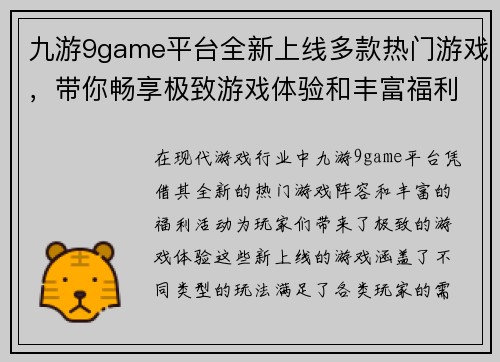 九游9game平台全新上线多款热门游戏，带你畅享极致游戏体验和丰富福利

在现代游戏行业中九游9game平台凭借其全新的热门游戏阵容和丰富的福利活动为玩家们带来了极致的游戏体验这些新上线的游戏涵盖了不同类型的玩法满足了各类玩家的需